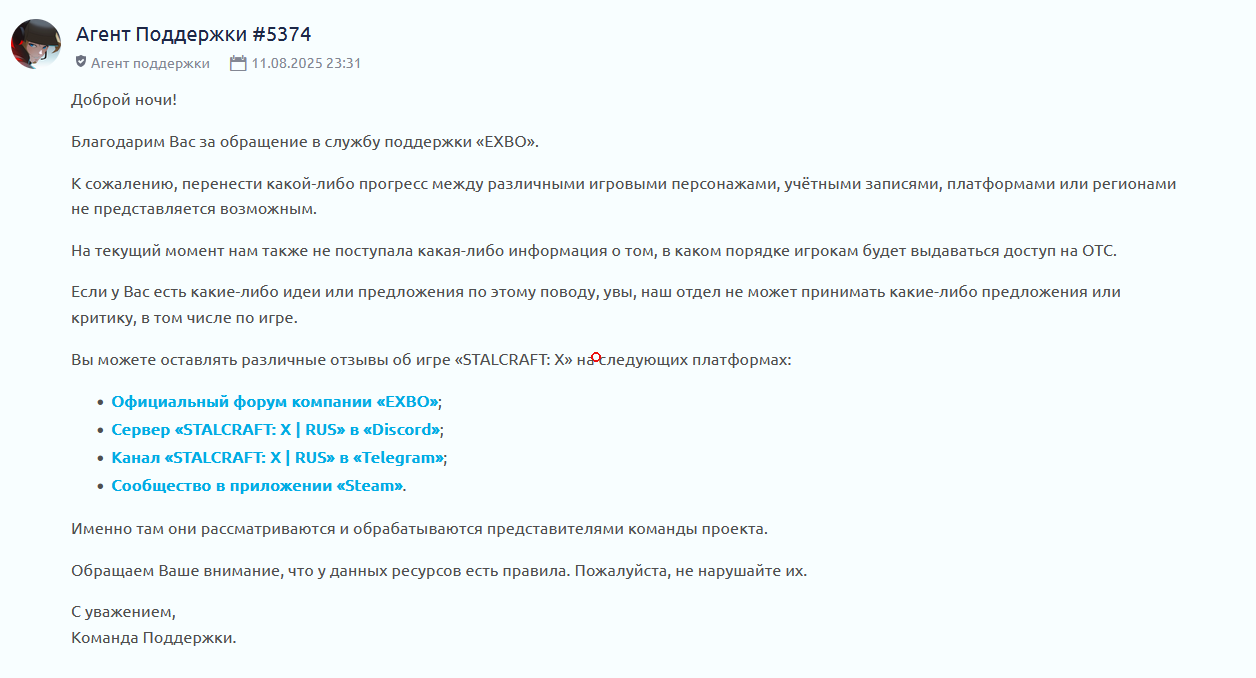 Агент Поддержки #5374

Агент поддержки 11.08.2025 23:31

Доброй ночи!

Благодарим Вас за обращение в службу поддержки «EXBO».

К сожалению, перенести какой-либо прогресс между различными игровыми персонажами, учётными записями, платформами или регионами не представляется возможным.

На текущий момент нам также не поступала какая-либо информация о том, в каком порядке игрокам будет выдаваться доступ на ОТС.

Если у Вас есть какие-либо идеи или предложения по этому поводу, увы, наш отдел не может принимать какие-либо предложения или критику, в том числе по игре.

Вы можете оставлять различные отзывы об игре «STALCRAFT: X» на следующих платформах:

- Официальный форум компании «EXBO»;
- Сервер «STALCRAFT: X | RUS» в «Discord»;
- Канал «STALCRAFT: X | RUS» в «Telegram»;
- Сообщество в приложении «Steam».

Именно там они рассматриваются и обрабатываются представителями команды проекта.

Обращаем Ваше внимание, что у данных ресурсов есть правила. Пожалуйста, не нарушайте их.

С уважением,
Команда Поддержки.